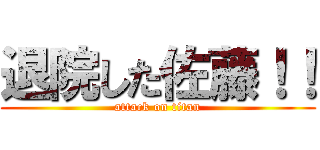 退院した佐藤！！
attack on titan